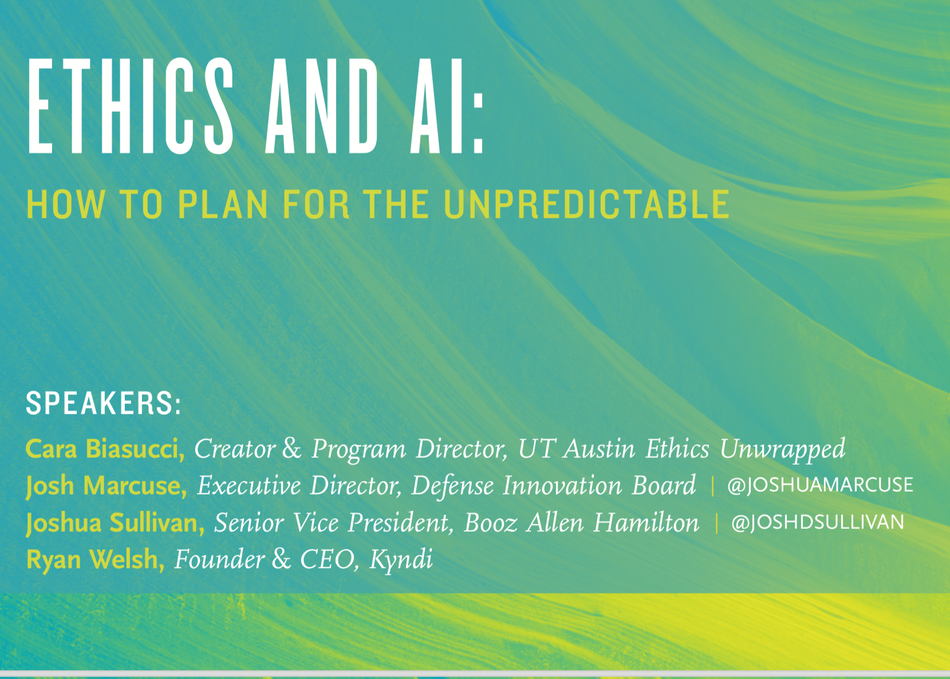 ETHICS AND AI:

HOW TO PLAN FOR THE UNPREDICTABLE

SPEAKERS:

Cara Biasucci, Creator & Program Director, UT Austin Ethics Unwrapped
Josh Marcuse, Executive Director, Defense Innovation Board | @JOSHUAMARCUSE
Joshua Sullivan, Senior Vice President, Booz Allen Hamilton | @JOSHDSULLIVAN
Ryan Welsh, Founder & CEO, Kyndi